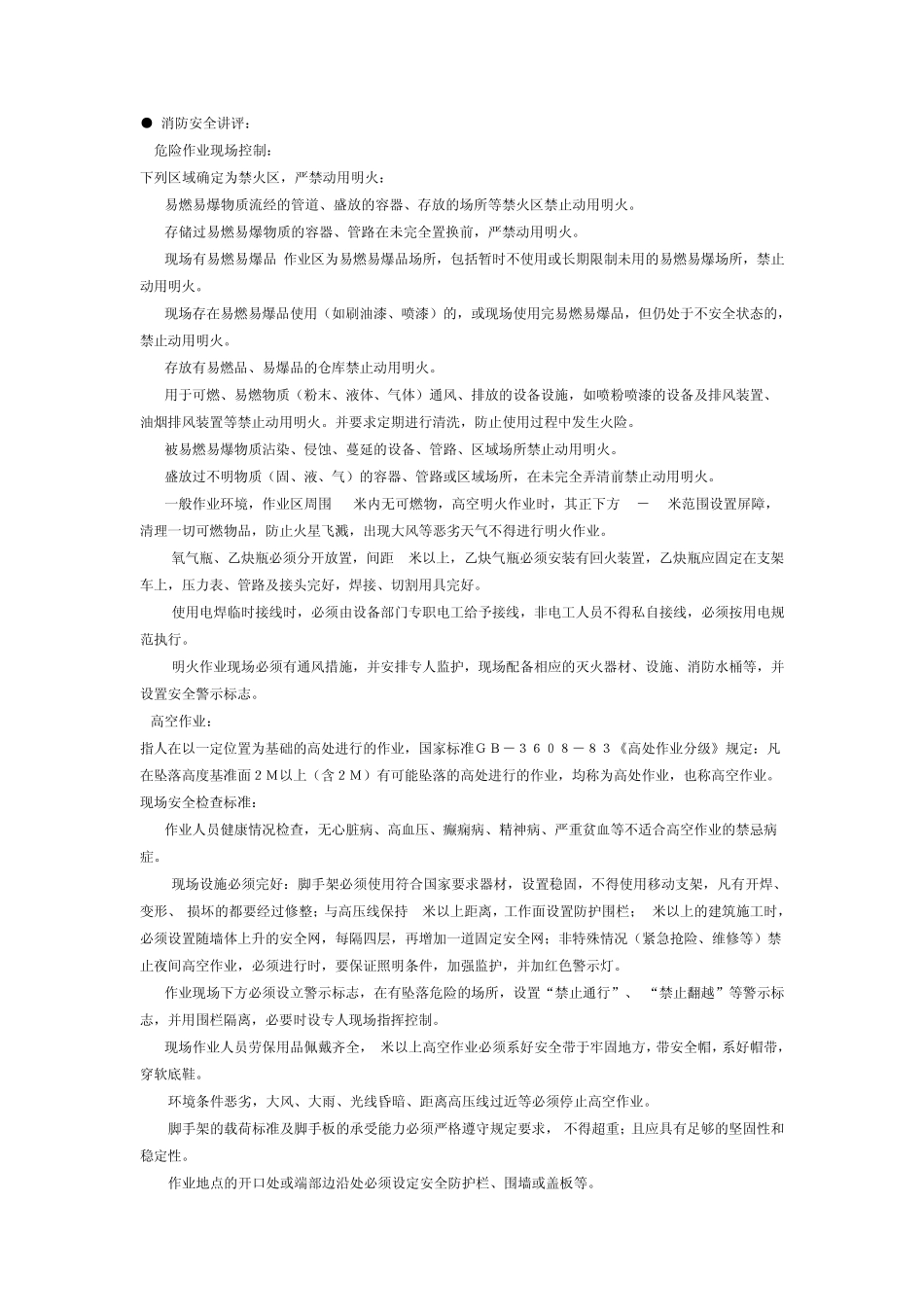 ● 消防安全讲评：

危险作业现场控制：

下列区域确定为禁火区，严禁动用明火：

易燃易爆物质流经的管道、盛放的容器、存放的场所等禁火区禁止动用明火。

存储过易燃易爆物质的容器、管路在未完全置换前，严禁动用明火。

现场有易燃易爆品 作业区为易燃易爆品场所，包括暂时不使用或长期限制未用的易燃易爆场所，禁止动用明火。

现场存在易燃易爆品使用（如刷油漆、喷漆）的，或现场使用完易燃易爆品，但仍处于不安全状态的，禁止动用明火。

存放有易燃品、易爆品的仓库禁止动用明火。

用于可燃、易燃物质（粉末、液体、气体）通风、排放的设备设施，如喷粉喷漆的设备及排风装置、油烟排风装置等禁止动用明火。并要求定期进行清洗，防止使用过程中发生火险。

被易燃易爆物质沾染、侵蚀、蔓延的设备、管路、区域场所禁止动用明火。

盛放过不明物质（固、液、气）的容器、管路或区域场所，在未完全弄清前禁止动用明火。

一般作业环境，作业区周围 米内无可燃物，高空明火作业时，其正下方 － 米范围设置屏障，清理一切可燃物品，防止火星飞溅，出现大风等恶劣天气不得进行明火作业。

氧气瓶、乙炔瓶必须分开放置，间距 米以上，乙炔气瓶必须安装有回火装置，乙炔瓶应固定在支架车上，压力表、管路及接头完好，焊接、切割用具完好。

使用电焊临时接线时，必须由设备部门专职电工给予接线，非电工人员不得私自接线，必须按用电规范执行。

明火作业现场必须有通风措施，并安排专人监护，现场配备相应的灭火器材、设施、消防水桶等，并设置安全警示标志。

高空作业：

指人在以一定位置为基础的高处进行的作业，国家标准ＧＢ－３６０８－８３《高处作业分级》规定：凡在坠落高度基准面２Ｍ以上（含２Ｍ）有可能坠落的高处进行的作业，均称为高处作业，也称高空作业。

现场安全检查标准：

作业人员健康情况检查，无心脏病、高血压、癫痫病、精神病、严重贫血等不适合高空作业的禁忌病症。

现场设施必须完好：脚手架必须使用符合国家要求器材，设置稳固，不得使用移动支架，凡有开焊、变形、 损坏的都要经过修整；与高压线保持 米以上距离，工作面设置防护围栏； 米以上的建筑施工时，必须设置随墙体上升的安全网，每隔四层，再增加一道固定安全网；非特殊情况（紧急抢险、维修等）禁止夜间高空作业，必须进行时，要保证照明条件，加强监护，并加红色警示灯。

作业现场下方必须设立警示标志，在有坠落危险的场所，设置“禁止通行”、 “禁止翻越”等警示标志，并用围栏隔离，必要时设专人现场指挥控制。

现场作业人员劳保用品佩戴齐全， 米以上高空作业必须系好安全带于牢固地方，带安全帽，系好帽带，穿软底鞋。

环境条件恶劣，大风、大雨、光线昏暗、距离高压线过近等必须停止高空作业。

脚手架的载荷标准及脚手板的承受能力必须严格遵守规定要求， 不得超重；且应具有足够的坚固性和稳定性。

作业地点的开口处或端部边沿处必须设定安全防护栏、围墙或盖板等。